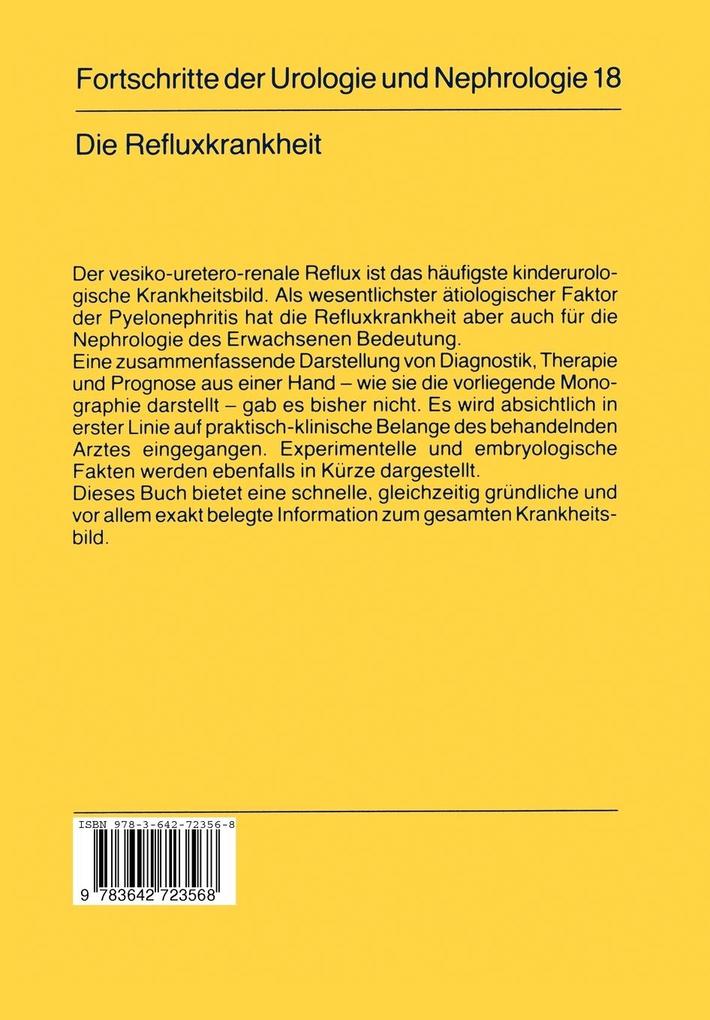 Fortschritte der Urologie und Nephrologie 18

Die Refluxkrankheit

Der vesiko-uretero-renale Reflux ist das häufigste kinderurologische Krankheitsbild. Als wesentlichster ätiologischer Faktor der Pyelonephritis hat die Refluxkrankheit aber auch für die Nephrologie des Erwachsenen Bedeutung.
Eine zusammenfassende Darstellung von Diagnostik, Therapie und Prognose aus einer Hand – wie sie die vorliegende Monographie darstellt – gab es bisher nicht. Es wird absichtlich in erster Linie auf praktisch-klinische Belange des behandelnden Arztes eingegangen. Experimentelle und embryologische Fakten werden ebenfalls in Kürze dargestellt.
Dieses Buch bietet eine schnelle, gleichzeitig gründliche und vor allem exakt belegte Information zum gesamten Krankheitsbild.

ISBN 978-3-642-72356-8

9 783642 723568